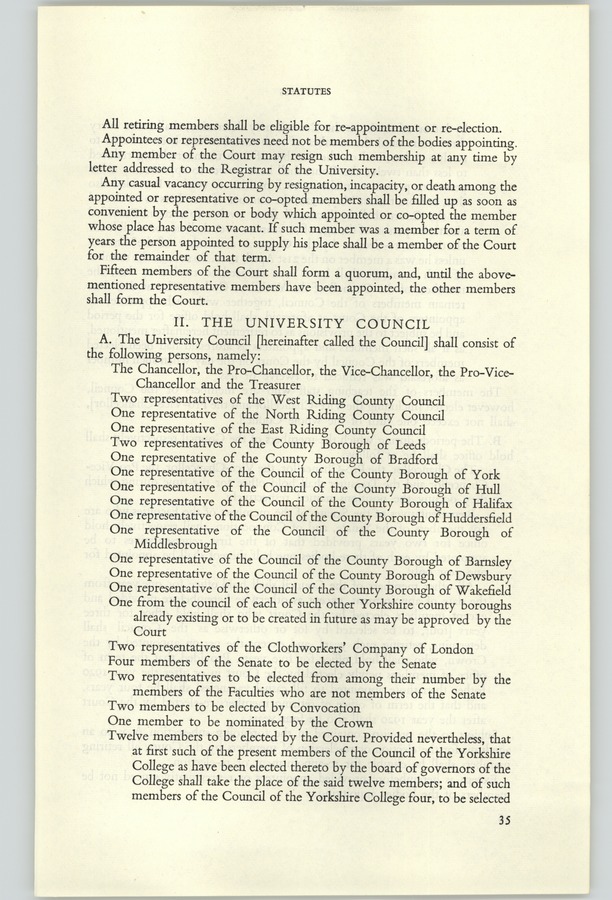 STATUTES

All retiring members shall be eligible for re-appointment or re-election.

Appointees or representatives need not be members of the bodies appointing.

Any member of the Court may resign such membership at any time by letter addressed to the Registrar of the University.

Any casual vacancy occurring by resignation, incapacity, or death among the appointed or representative or co-opted members shall be filled up as soon as convenient by the person or body which appointed or co-opted the member whose place has become vacant. If such member was a member for a term of years the person appointed to supply his place shall be a member of the Court for the remainder of that term.

Fifteen members of the Court shall form a quorum, and, until the above-mentioned representative members have been appointed, the other members shall form the Court.

II. THE UNIVERSITY COUNCIL

A. The University Council [hereinafter called the Council] shall consist of the following persons, namely:

The Chancellor, the Pro-Chancellor, the Vice-Chancellor, the Pro-Vice-Chancellor and the Treasurer
Two representatives of the West Riding County Council
One representative of the North Riding County Council
One representative of the East Riding County Council
Two representatives of the County Borough of Leeds
One representative of the County Borough of Bradford
One representative of the Council of the County Borough of York
One representative of the Council of the County Borough of Hull
One representative of the Council of the County Borough of Halifax
One representative of the Council of the County Borough of Huddersfield
One representative of the Council of the County Borough of Middlesbrough
One representative of the Council of the County Borough of Barnsley
One representative of the Council of the County Borough of Dewsbury
One representative of the Council of the County Borough of Wakefield
One from the council of each of such other Yorkshire county boroughs already existing or to be created in future as may be approved by the Court
Two representatives of the Clothworkers' Company of London
Four members of the Senate to be elected by the Senate
Two representatives to be elected from among their number by the members of the Faculties who are not members of the Senate
Two members to be elected by Convocation
One member to be nominated by the Crown
Twelve members to be elected by the Court. Provided nevertheless, that at first such of the present members of the Council of the Yorkshire College as have been elected thereto by the board of governors of the College shall take the place of the said twelve members; and of such members of the Council of the Yorkshire College four, to be selected

35